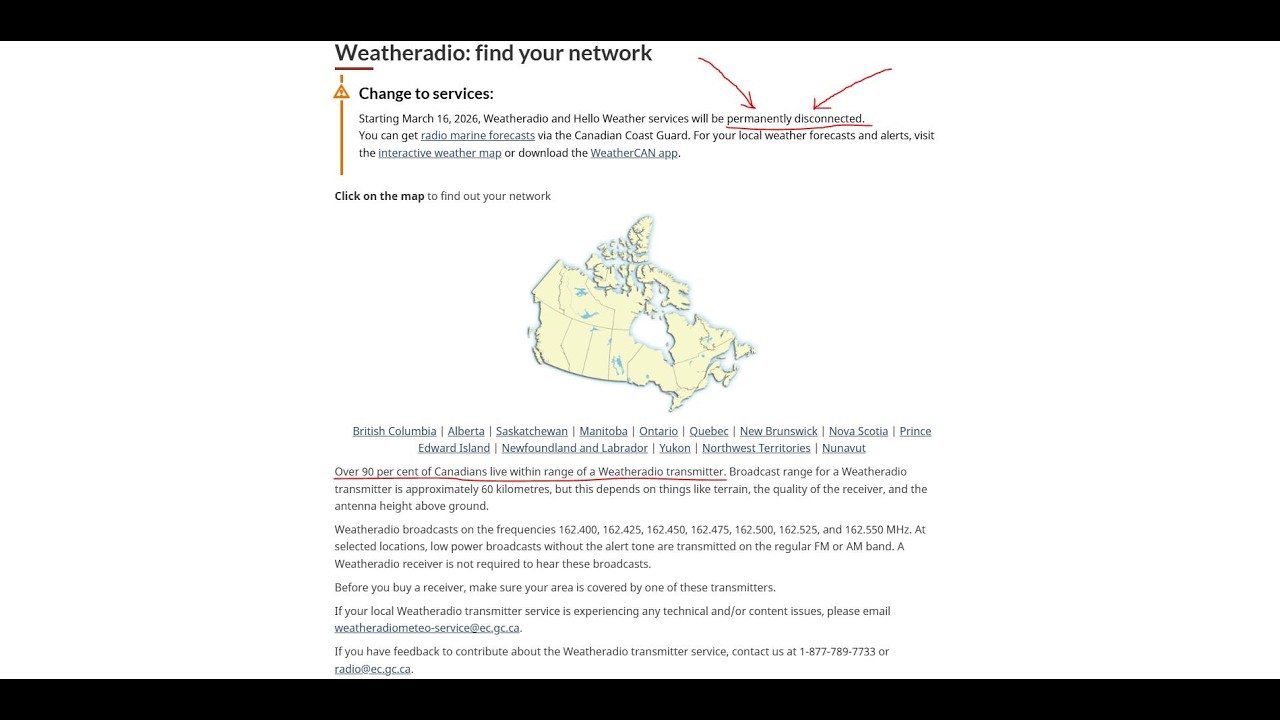 Weatheradio: find your network

Change to services:

Starting March 16, 2026, Weatheradio and Hello Weather services will be permanently disconnected.
You can get radio marine forecasts via the Canadian Coast Guard. For your local weather forecasts and alerts, visit the interactive weather map or download the WeatherCAN app.

Click on the map to find out your network

British Columbia | Alberta | Saskatchewan | Manitoba | Ontario | Quebec | New Brunswick | Nova Scotia | Prince Edward Island | Newfoundland and Labrador | Yukon | Northwest Territories | Nunavut

Over 90 per cent of Canadians live within range of a Weatheradio transmitter. Broadcast range for a Weatheradio transmitter is approximately 60 kilometres, but this depends on things like terrain, the quality of the receiver, and the antenna height above ground.

Weatheradio broadcasts on the frequencies 162.400, 162.425, 162.450, 162.475, 162.500, 162.525, and 162.550 MHz. At selected locations, low power broadcasts without the alert tone are transmitted on the regular FM or AM band. A Weatheradio receiver is not required to hear these broadcasts.

Before you buy a receiver, make sure your area is covered by one of these transmitters.

If your local Weatheradio transmitter service is experiencing any technical and/or content issues, please email weatheradiometeo-service@ec.gc.ca.

If you have feedback to contribute about the Weatheradio transmitter service, contact us at 1-877-789-7733 or radio@ec.gc.ca.